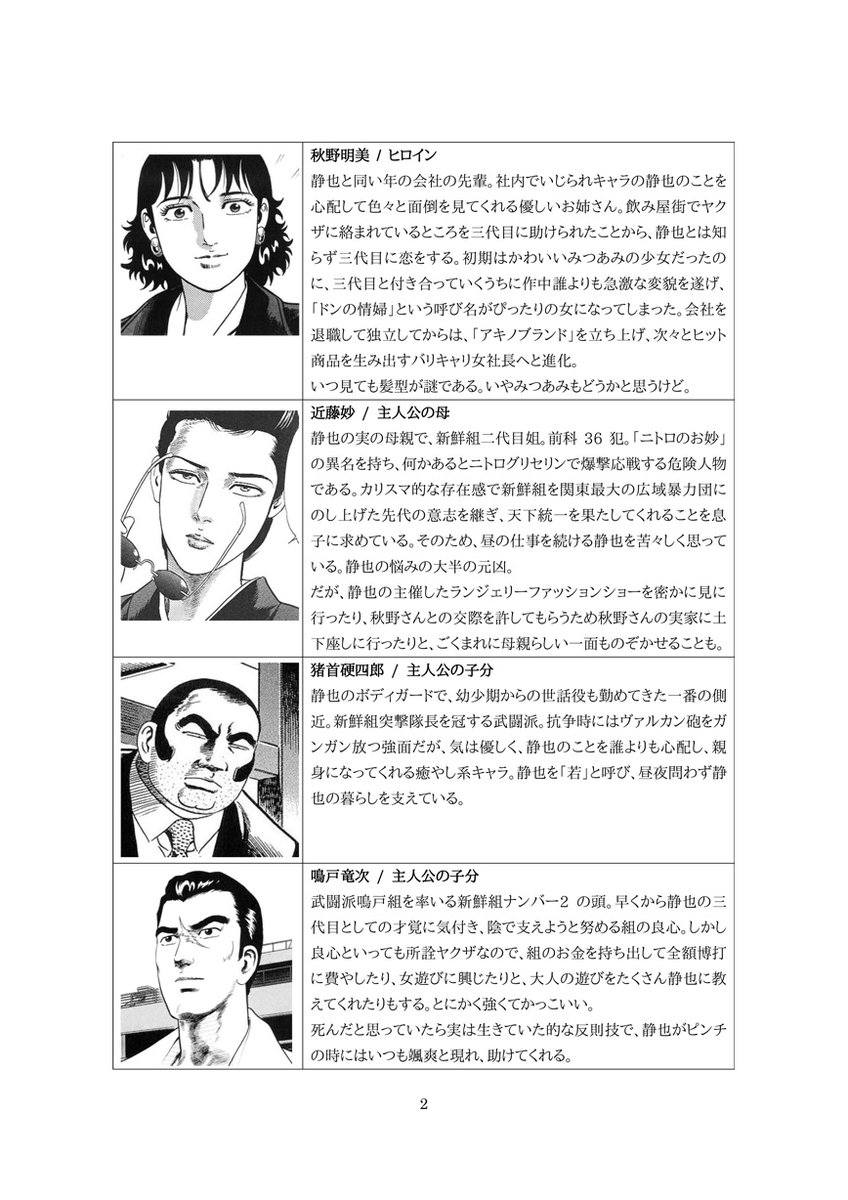 秋野明美 / ヒロイン

静也と同い年の会社の先輩。社内でいじられキャラの静也のことを心配して色々と面倒を見てくれる優しいお姉さん。飲み屋街でヤクザに絡まれているところを三代目に助けられたことから、静也とは知らず三代目に恋をする。初期はかわいいみつあみの少女だったのに、三代目と付き合っていくうちに作中誰よりも急激な変貌を遂げ、「ドンの情婦」という呼び名がぴったりの女になってしまった。会社を退職して独立してからは、「アキノブランド」を立ち上げ、次々とヒット商品を生み出すバリキャリ女社長へと進化。

いつ見ても髪型が謎である。いやみつあみもどうかと思うけど。

近藤妙 / 主人公の母

静也の実の母親で、新鮮組二代目姐。前科36犯。「ニトロのお妙」の異名を持ち、何かあるとニトログリセリンで爆撃応戦する危険人物である。カリスマ的な存在感で新鮮組を関東最大の広域暴力団にのし上げた先代の意志を継ぎ、天下統一を果たしてくれることを息子に求めている。そのため、昼の仕事を続ける静也を苦々しく思っている。静也の悩みの大半の元凶。

だが、静也の主催したランジェリーファッションショーを密かに見に行ったり、秋野さんとの交際を許してもらうため秋野さんの実家に土下座しに行ったりと、ごくまれに母親らしい一面ものぞかせることも。

猪首硬四郎 / 主人公の子分

静也のボディガードで、幼少期からの世話役も勤めてきた一番の側近。新鮮組突撃隊長を冠する武闘派。抗争時にはヴァルカン砲をガンガン放つ強面だが、気は優しく、静也のことを誰よりも心配し、親身になってくれる癒やし系キャラ。静也を「若」と呼び、昼夜問わず静也の暮らしを支えている。

鳴戸竜次 / 主人公の子分

武闘派鳴戸組を率いる新鮮組ナンバー2の頭。早くから静也の三代目としての才覚に気付き、陰で支えようと努める組の良心。しかし良心といっても所詮ヤクザなので、組のお金を持ち出して全額博打に費やしたり、女遊びに興じたりと、大人の遊びをたくさん静也に教えてくれたりもする。とにかく強くてかっこいい。

死んだと思っていたら実は生きていた的な反則技で、静也がピンチの時にはいつも颯爽と現れ、助けてくれる。

2